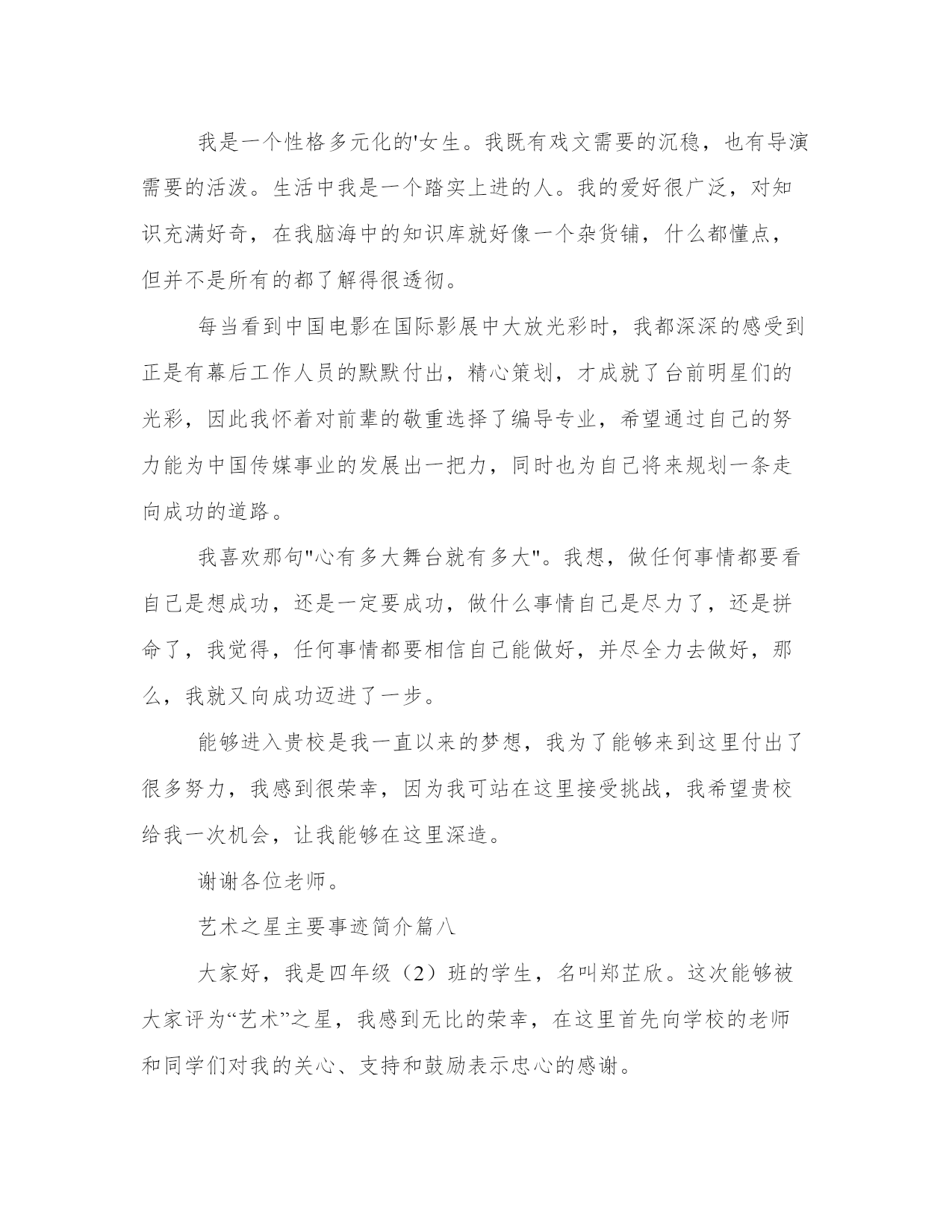 我是一个性格多元化的'女生。我既有戏文需要的沉稳，也有导演需要的活泼。生活中我是一个踏实上进的人。我的爱好很广泛，对知识充满好奇，在我脑海中的知识库就好像一个杂货铺，什么都懂点，但并不是所有的都了解得很透彻。

每当看到中国电影在国际影展中大放光彩时，我都深深的感受到正是有幕后工作人员的默默付出，精心策划，才成就了台前明星们的光彩，因此我怀着对前辈的敬重选择了编导专业，希望通过自己的努力能为中国传媒事业的发展出一把力，同时也为自己将来规划一条走向成功的道路。

我喜欢那句"心有多大舞台就有多大"。我想，做任何事情都要看自己是想成功，还是一定要成功，做什么事情自己是尽力了，还是拼命了，我觉得，任何事情都要相信自己能做好，并尽全力去做好，那么，我就又向成功迈进了一步。

能够进入贵校是我一直以来的梦想，我为了能够来到这里付出了很多努力，我感到很荣幸，因为我可站在这里接受挑战，我希望贵校给我一次机会，让我能够在这里深造。

谢谢各位老师。

艺术之星主要事迹简介篇八

大家好，我是四年级（2）班的学生，名叫郑芷欣。这次能够被大家评为“艺术”之星，我感到无比的荣幸，在这里首先向学校的老师和同学们对我的关心、支持和鼓励表示忠心的感谢。